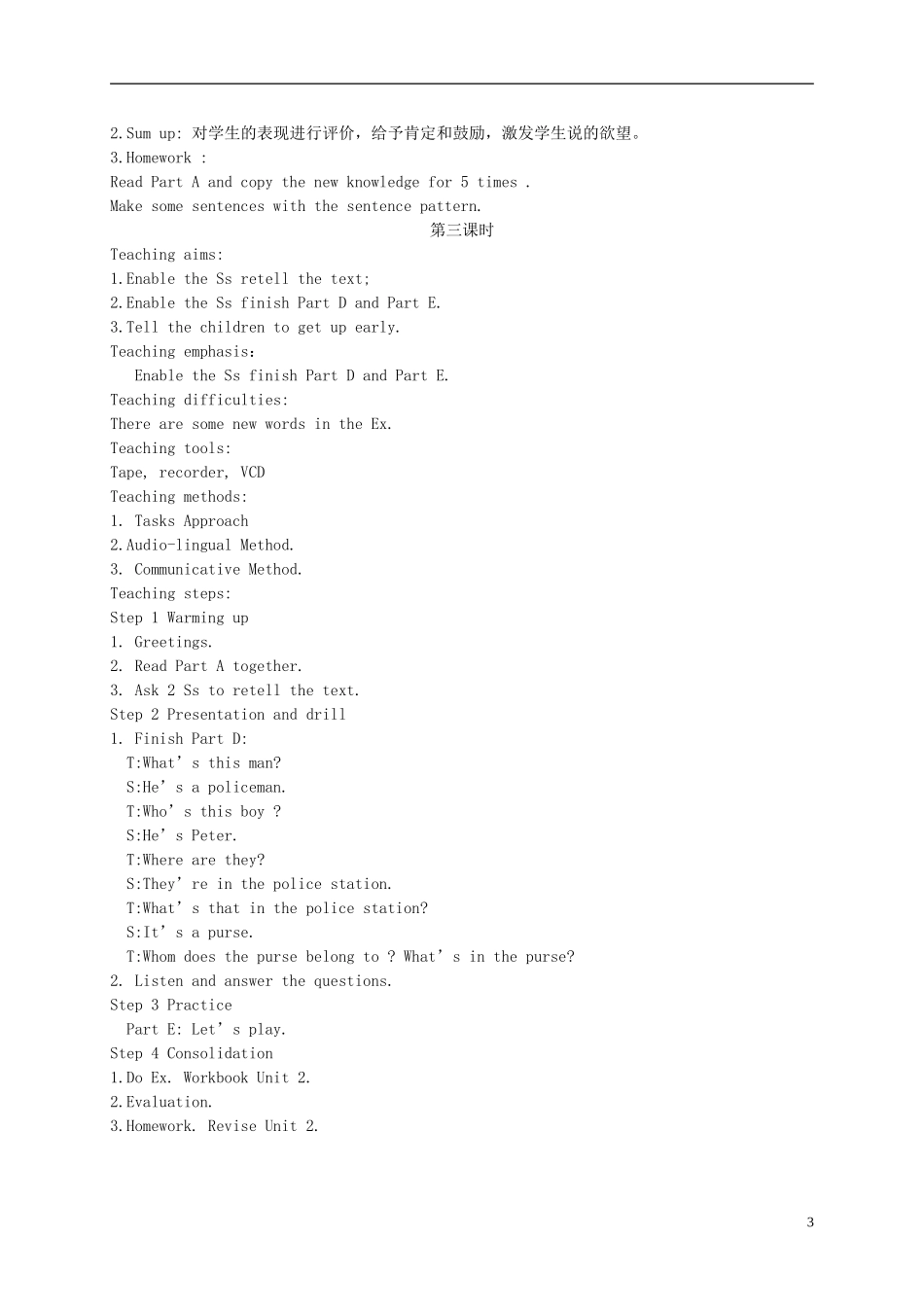 2.Sum up: 对学生的表现进行评价，给予肯定和鼓励，激发学生说的欲望。
3.Homework :
Read Part A and copy the new knowledge for 5 times .
Make some sentences with the sentence pattern.

第三课时

Teaching aims:
1.Enable the Ss retell the text;
2.Enable the Ss finish Part D and Part E.
3.Tell the children to get up early.
Teaching emphasis:
Enable the Ss finish Part D and Part E.
Teaching difficulties:
There are some new words in the Ex.
Teaching tools:
Tape, recorder, VCD
Teaching methods:
1. Tasks Approach
2.Audio-lingual Method.
3. Communicative Method.
Teaching steps:
Step 1 Warming up
1. Greetings.
2. Read Part A together.
3. Ask 2 Ss to retell the text.
Step 2 Presentation and drill
1. Finish Part D:
T:What’s this man?
S:He’s a policeman.
T:Who’s this boy ?
S:He’s Peter.
T:Where are they?
S:They’re in the police station.
T:What’s that in the police station?
S:It’s a purse.
T:Whom does the purse belong to ? What’s in the purse?
2. Listen and answer the questions.
Step 3 Practice
Part E: Let’s play.
Step 4 Consolidation
1.Do Ex. Workbook Unit 2.
2.Evaluation.
3.Homework. Revise Unit 2.

3